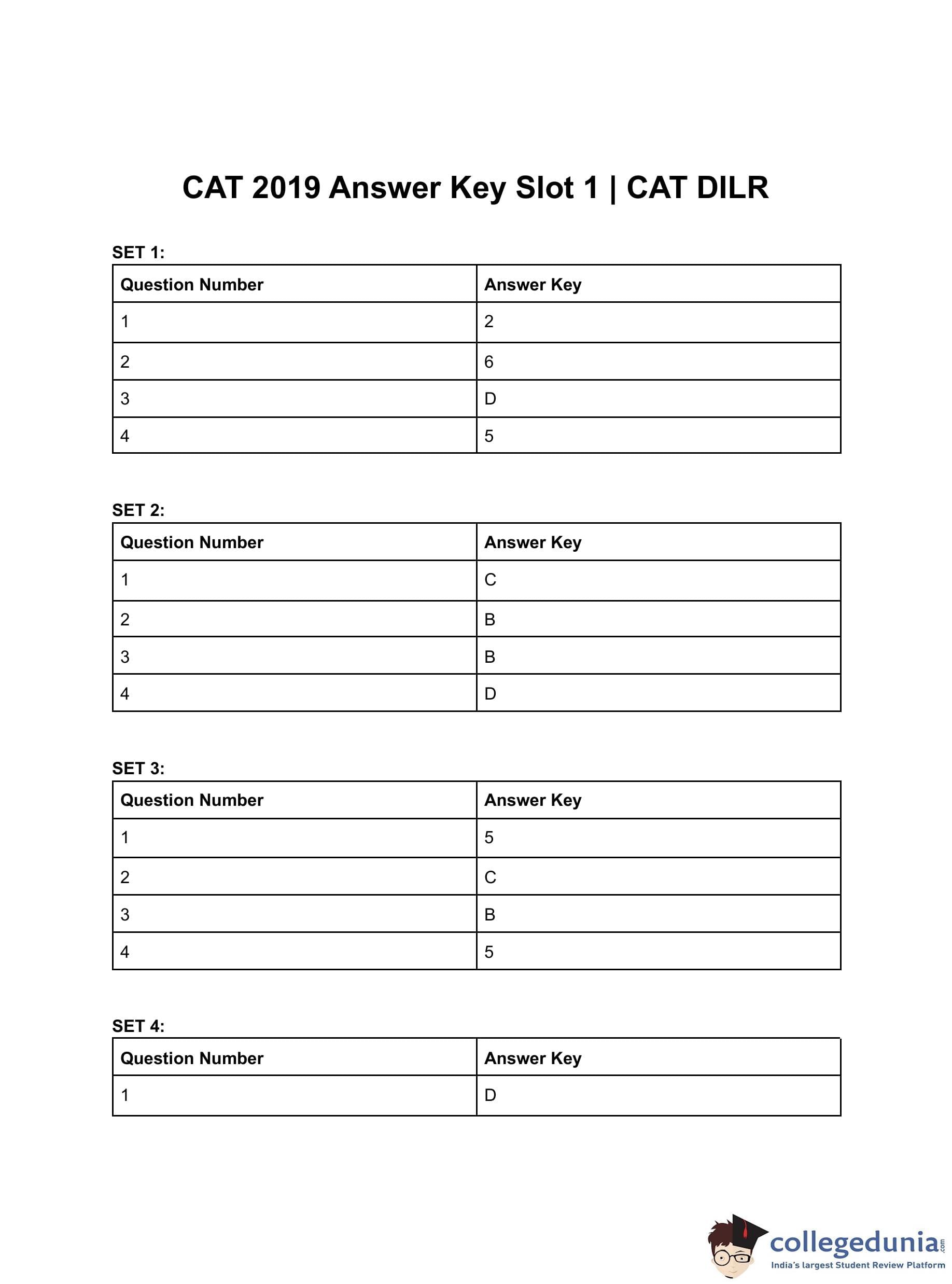 CAT 2019 Answer Key Slot 1 | CAT DILR

SET 1:

| Question Number | Answer Key |
|---|---|
| 1 | 2 |
| 2 | 6 |
| 3 | D |
| 4 | 5 |

SET 2:

| Question Number | Answer Key |
|---|---|
| 1 | C |
| 2 | B |
| 3 | B |
| 4 | D |

SET 3:

| Question Number | Answer Key |
|---|---|
| 1 | 5 |
| 2 | C |
| 3 | B |
| 4 | 5 |

SET 4:

| Question Number | Answer Key |
|---|---|
| 1 | D |

collegedunia.com
India's largest Student Review Platform